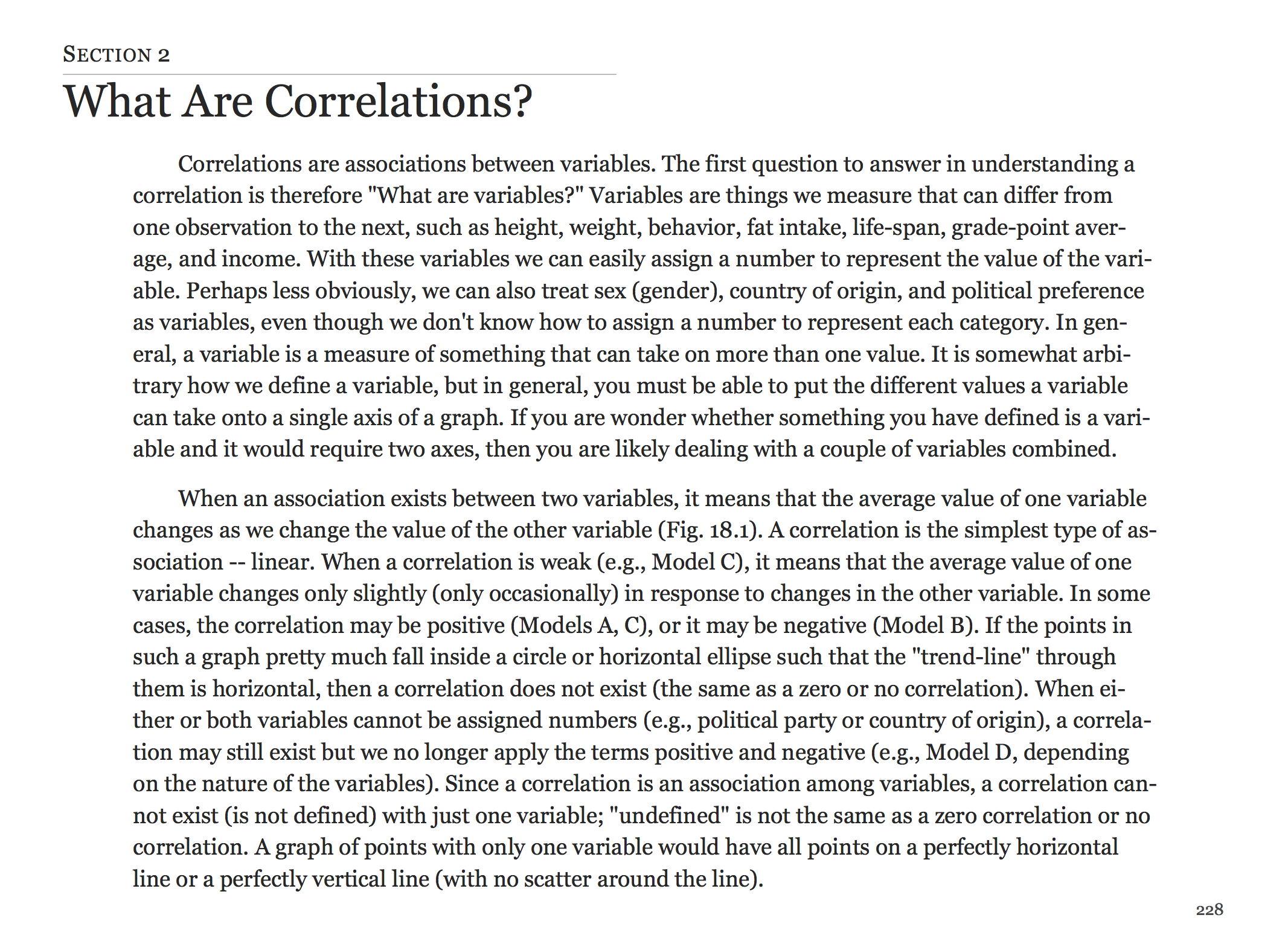 SECTION 2

What Are Correlations?

Correlations are associations between variables. The first question to answer in understanding a correlation is therefore "What are variables?" Variables are things we measure that can differ from one observation to the next, such as height, weight, behavior, fat intake, life-span, grade-point average, and income. With these variables we can easily assign a number to represent the value of the variable. Perhaps less obviously, we can also treat sex (gender), country of origin, and political preference as variables, even though we don't know how to assign a number to represent each category. In general, a variable is a measure of something that can take on more than one value. It is somewhat arbitrary how we define a variable, but in general, you must be able to put the different values a variable can take onto a single axis of a graph. If you are wonder whether something you have defined is a variable and it would require two axes, then you are likely dealing with a couple of variables combined.

When an association exists between two variables, it means that the average value of one variable changes as we change the value of the other variable (Fig. 18.1). A correlation is the simplest type of association -- linear. When a correlation is weak (e.g., Model C), it means that the average value of one variable changes only slightly (only occasionally) in response to changes in the other variable. In some cases, the correlation may be positive (Models A, C), or it may be negative (Model B). If the points in such a graph pretty much fall inside a circle or horizontal ellipse such that the "trend-line" through them is horizontal, then a correlation does not exist (the same as a zero or no correlation). When either or both variables cannot be assigned numbers (e.g., political party or country of origin), a correlation may still exist but we no longer apply the terms positive and negative (e.g., Model D, depending on the nature of the variables). Since a correlation is an association among variables, a correlation cannot exist (is not defined) with just one variable; "undefined" is not the same as a zero correlation or no correlation. A graph of points with only one variable would have all points on a perfectly horizontal line or a perfectly vertical line (with no scatter around the line).

228